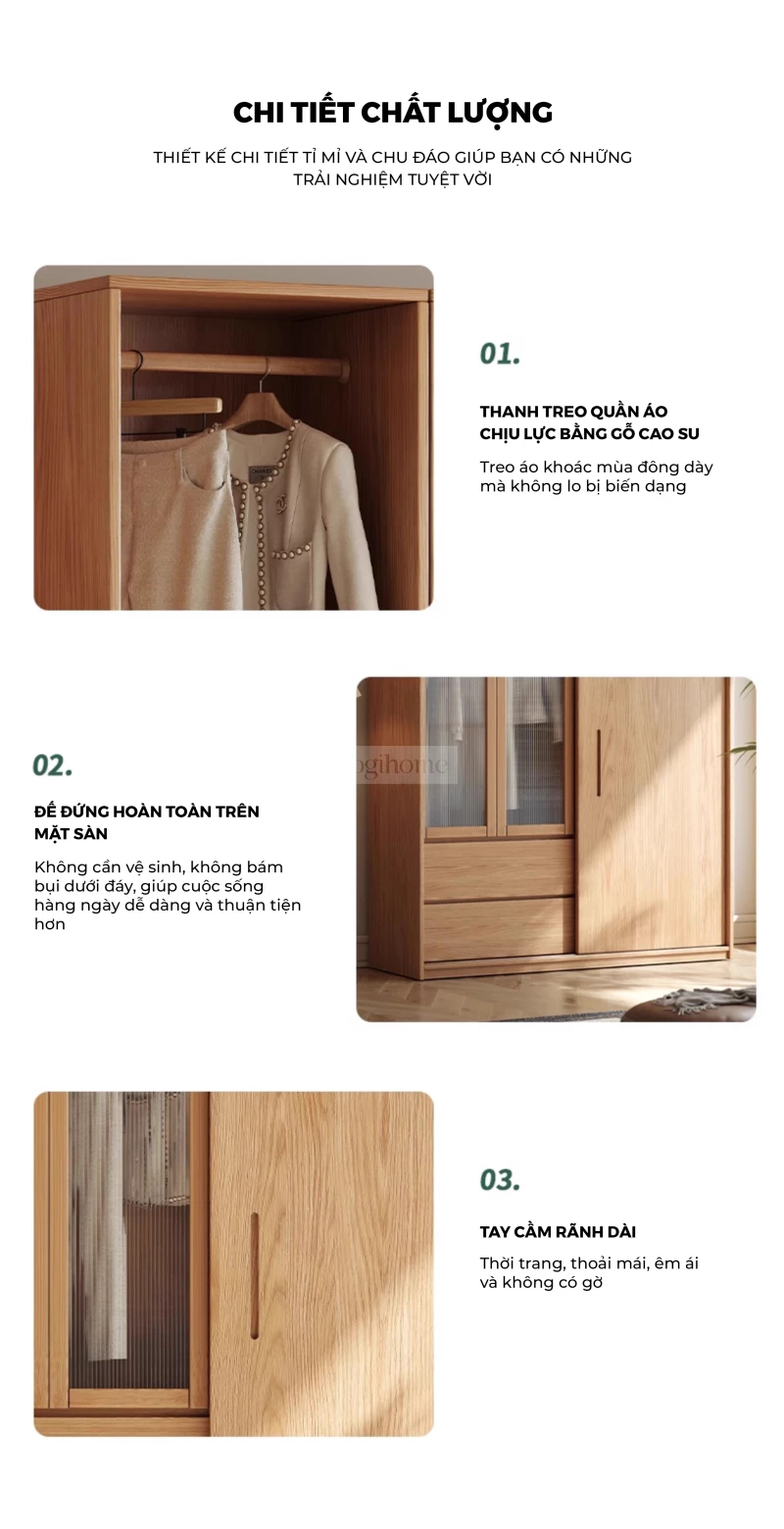 CHI TIẾT CHẤT LƯỢNG

THIẾT KẾ CHI TIẾT TỈ MỈ VÀ CHU ĐÁO GIÚP BẠN CÓ NHỮNG TRẢI NGHIỆM TUYỆT VỜI

01.

THANH TREO QUẦN ÁO CHỊU LỰC BẰNG GỖ CAO SU

Treo áo khoác mùa đông dày mà không lo bị biến dạng

02.

ĐẾ ĐỨNG HOÀN TOÀN TRÊN MẶT SÀN

Không cần vệ sinh, không bám bụi dưới đáy, giúp cuộc sống hàng ngày dễ dàng và thuận tiện hơn

ogihome

03.

TAY CẦM RÃNH DÀI

Thời trang, thoải mái, êm ái và không có gờ